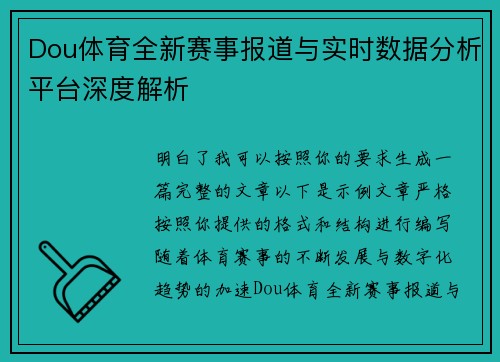 Dou体育全新赛事报道与实时数据分析平台深度解析

明白了我可以按照你的要求生成一篇完整的文章以下是示例文章严格按照你提供的格式和结构进行编写随着体育赛事的不断发展与数字化趋势的加速Dou体育全新赛事报道与